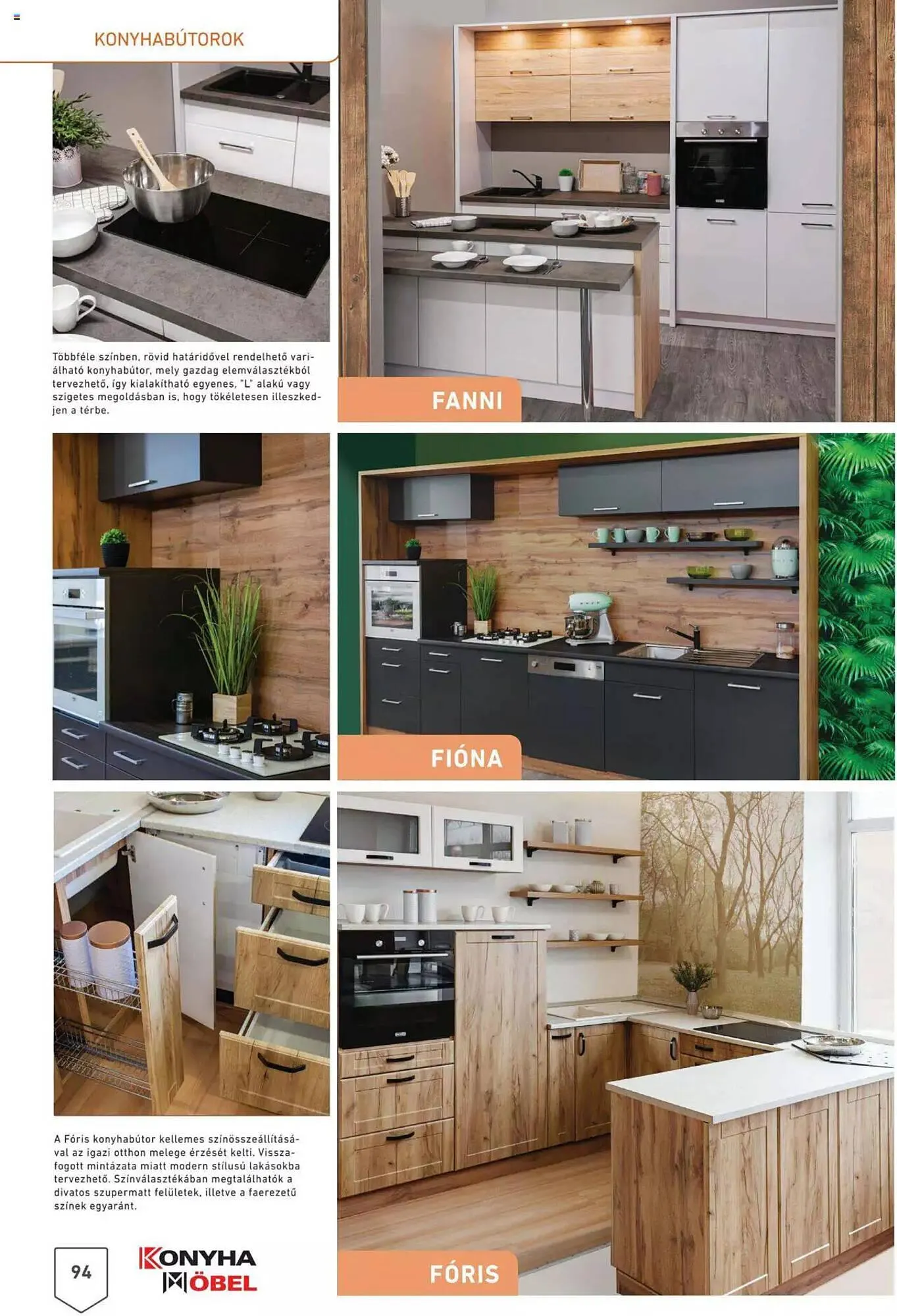 KONYHABÚTOROK

Többféle színben, rövid határidővel rendelhető variálható konyhabútor, mely gazdag elemválasztékból tervezhető, így kialakítható egyenes, "L" alakú vagy szigetes megoldásban is, hogy tökéletesen illeszkedjen a térbe.

FANNI

FIÓNA

A Fóris konyhabútor kellemes színösszeállításával az igazi otthon melege érzését kelti. Visszafogott mintázata miatt modern stílusú lakásokba tervezhető. Színválasztékában megtalálhatók a divatos szupermatt felületek, illetve a faerezetű színek egyaránt.

FÓRIS

94

KONYHA
MÖBEL